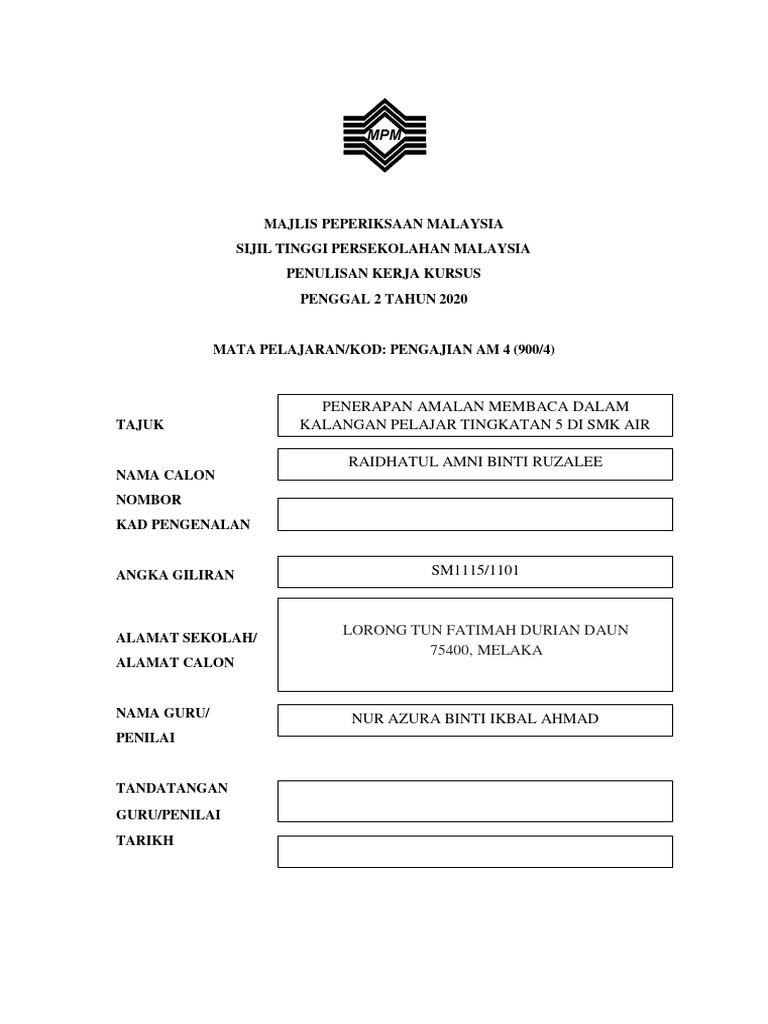 MPM

MAJLIS PEPERIKSAAN MALAYSIA
SIJIL TINGGI PERSEKOLAHAN MALAYSIA
PENULISAN KERJA KURSUS
PENGGAL 2 TAHUN 2020

MATA PELAJARAN/KOD: PENGAJIAN AM 4 (900/4)

TAJUK
PENERAPAN AMALAN MEMBACA DALAM KALANGAN PELAJAR TINGKATAN 5 DI SMK AIR

NAMA CALON
RAIDHATUL AMNI BINTI RUZALEE

NOMBOR KAD PENGENALAN

ANGKA GILIRAN
SM1115/1101

ALAMAT SEKOLAH/ ALAMAT CALON
LORONG TUN FATIMAH DURIAN DAUN 75400, MELAKA

NAMA GURU/ PENILAI
NUR AZURA BINTI IKBAL AHMAD

TANDATANGAN GURU/PENILAI

TARIKH